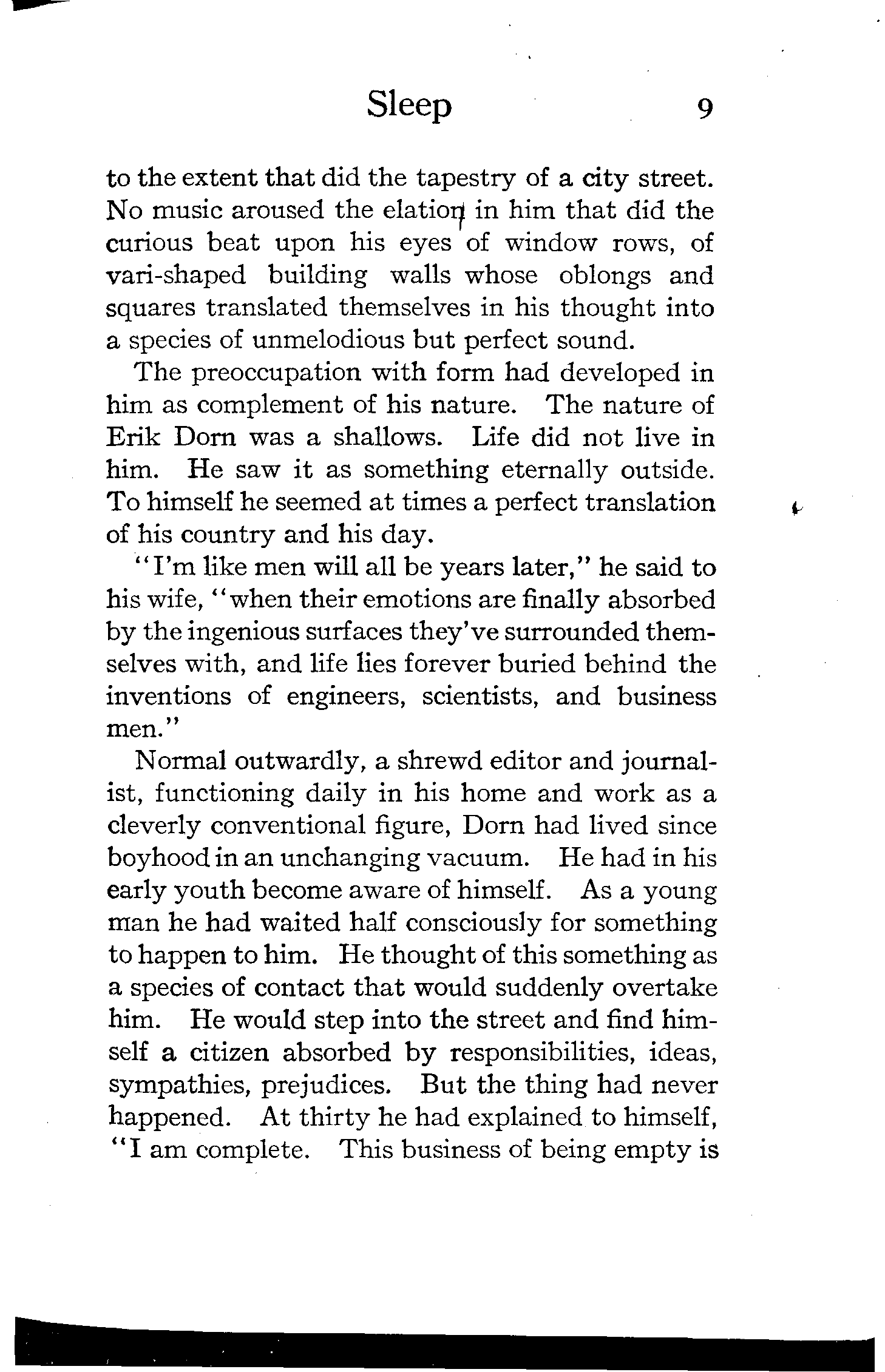 Sleep 9

to the extent that did the tapestry of a city street. No music aroused the elation in him that did the curious beat upon his eyes of window rows, of vari-shaped building walls whose oblongs and squares translated themselves in his thought into a species of unmelodious but perfect sound.

The preoccupation with form had developed in him as complement of his nature. The nature of Erik Dorn was a shallows. Life did not live in him. He saw it as something eternally outside. To himself he seemed at times a perfect translation of his country and his day.

"I'm like men will all be years later," he said to his wife, "when their emotions are finally absorbed by the ingenious surfaces they've surrounded themselves with, and life lies forever buried behind the inventions of engineers, scientists, and business men."

Normal outwardly, a shrewd editor and journalist, functioning daily in his home and work as a cleverly conventional figure, Dorn had lived since boyhood in an unchanging vacuum. He had in his early youth become aware of himself. As a young man he had waited half consciously for something to happen to him. He thought of this something as a species of contact that would suddenly overtake him. He would step into the street and find himself a citizen absorbed by responsibilities, ideas, sympathies, prejudices. But the thing had never happened. At thirty he had explained to himself, "I am complete. This business of being empty is